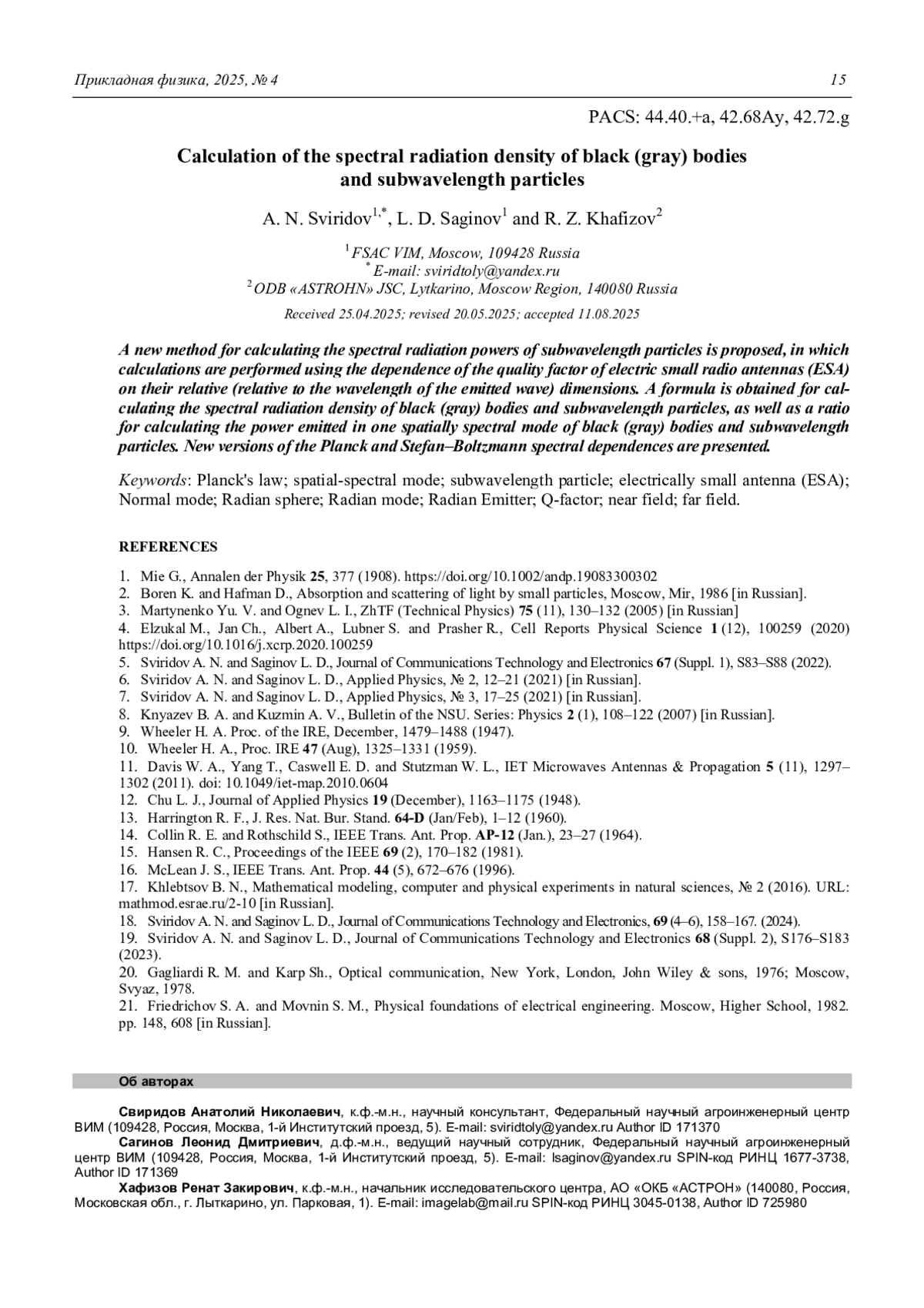 Прикладная физика, 2025, № 4 15

PACS: 44.40.+a, 42.68Ay, 42.72.g

Calculation of the spectral radiation density of black (gray) bodies and subwavelength particles

A. N. Sviridov$^{1,*}$, L. D. Saginov$^{1}$ and R. Z. Khafizov$^{2}$

$^{1}$ FSAC VIM, Moscow, 109428 Russia
$^{*}$ E-mail: sviridtoly@yandex.ru
$^{2}$ ODB «ASTROHN» JSC, Lytkarino, Moscow Region, 140080 Russia

Received 25.04.2025; revised 20.05.2025; accepted 11.08.2025

A new method for calculating the spectral radiation powers of subwavelength particles is proposed, in which calculations are performed using the dependence of the quality factor of electric small radio antennas (ESA) on their relative (relative to the wavelength of the emitted wave) dimensions. A formula is obtained for calculating the spectral radiation density of black (gray) bodies and subwavelength particles, as well as a ratio for calculating the power emitted in one spatially spectral mode of black (gray) bodies and subwavelength particles. New versions of the Planck and Stefan–Boltzmann spectral dependences are presented.

Keywords: Planck's law; spatial-spectral mode; subwavelength particle; electrically small antenna (ESA); Normal mode; Radian sphere; Radian mode; Radian Emitter; Q-factor; near field; far field.

REFERENCES

1. Mie G., Annalen der Physik 25, 377 (1908). https://doi.org/10.1002/andp.19083300302
2. Boren K. and Hafman D., Absorption and scattering of light by small particles, Moscow, Mir, 1986 [in Russian].
3. Martynenko Yu. V. and Ognev L. I., ZhTF (Technical Physics) 75 (11), 130–132 (2005) [in Russian]
4. Elzukal M., Jan Ch., Albert A., Lubner S. and Prasher R., Cell Reports Physical Science 1 (12), 100259 (2020) https://doi.org/10.1016/j.xcrp.2020.100259
5. Sviridov A. N. and Saginov L. D., Journal of Communications Technology and Electronics 67 (Suppl. 1), S83–S88 (2022).
6. Sviridov A. N. and Saginov L. D., Applied Physics, № 2, 12–21 (2021) [in Russian].
7. Sviridov A. N. and Saginov L. D., Applied Physics, № 3, 17–25 (2021) [in Russian].
8. Knyazev B. A. and Kuzmin A. V., Bulletin of the NSU. Series: Physics 2 (1), 108–122 (2007) [in Russian].
9. Wheeler H. A. Proc. of the IRE, December, 1479–1488 (1947).
10. Wheeler H. A., Proc. IRE 47 (Aug), 1325–1331 (1959).
11. Davis W. A., Yang T., Caswell E. D. and Stutzman W. L., IET Microwaves Antennas & Propagation 5 (11), 1297–1302 (2011). doi: 10.1049/iet-map.2010.0604
12. Chu L. J., Journal of Applied Physics 19 (December), 1163–1175 (1948).
13. Harrington R. F., J. Res. Nat. Bur. Stand. 64-D (Jan/Feb), 1–12 (1960).
14. Collin R. E. and Rothschild S., IEEE Trans. Ant. Prop. AP-12 (Jan.), 23–27 (1964).
15. Hansen R. C., Proceedings of the IEEE 69 (2), 170–182 (1981).
16. McLean J. S., IEEE Trans. Ant. Prop. 44 (5), 672–676 (1996).
17. Khlebtsov B. N., Mathematical modeling, computer and physical experiments in natural sciences, № 2 (2016). URL: mathmod.esrae.ru/2-10 [in Russian].
18. Sviridov A. N. and Saginov L. D., Journal of Communications Technology and Electronics, 69 (4–6), 158–167. (2024).
19. Sviridov A. N. and Saginov L. D., Journal of Communications Technology and Electronics 68 (Suppl. 2), S176–S183 (2023).
20. Gagliardi R. M. and Karp Sh., Optical communication, New York, London, John Wiley & sons, 1976; Moscow, Svyaz, 1978.
21. Friedrichov S. A. and Movnin S. M., Physical foundations of electrical engineering. Moscow, Higher School, 1982. pp. 148, 608 [in Russian].

Об авторах

Свиридов Анатолий Николаевич, к.ф.-м.н., научный консультант, Федеральный научный агроинженерный центр ВИМ (109428, Россия, Москва, 1-й Институтский проезд, 5). E-mail: sviridtoly@yandex.ru Author ID 171370
Сагинов Леонид Дмитриевич, д.ф.-м.н., ведущий научный сотрудник, Федеральный научный агроинженерный центр ВИМ (109428, Россия, Москва, 1-й Институтский проезд, 5). E-mail: lsaginov@yandex.ru SPIN-код РИНЦ 1677-3738, Author ID 171369
Хафизов Ренат Закирович, к.ф.-м.н., начальник исследовательского центра, АО «ОКБ «АСТРОН» (140080, Россия, Московская обл., г. Лыткарино, ул. Парковая, 1). E-mail: imagelab@mail.ru SPIN-код РИНЦ 3045-0138, Author ID 725980